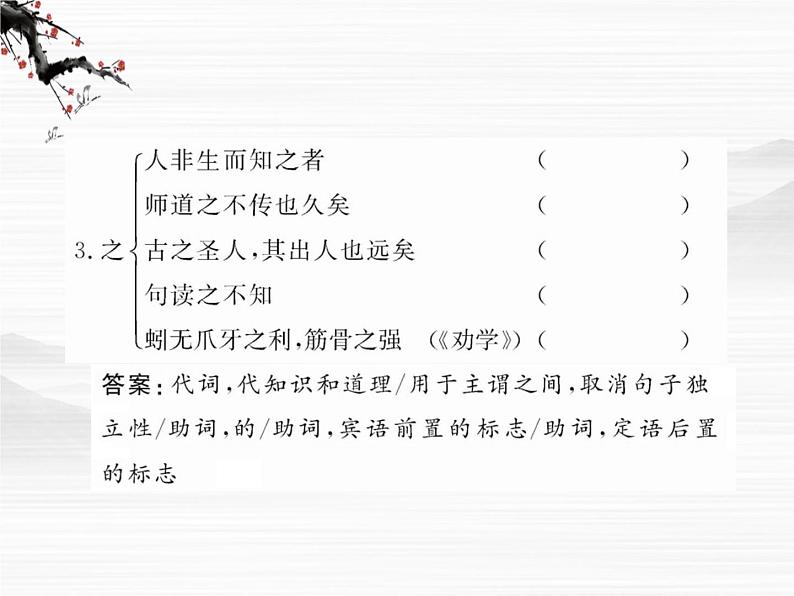 3. 之
人非生而知之者 (　　)
师道之不传也久矣 (　　)
古之圣人，其出人也远矣 (　　)
句读之不知 (　　)
蚓无爪牙之利，筋骨之强 （《劝学》）(　　)

答案：代词，代知识和道理/用于主谓之间，取消句子独立性/助词，的/助词，宾语前置的标志/助词，定语后置的标志